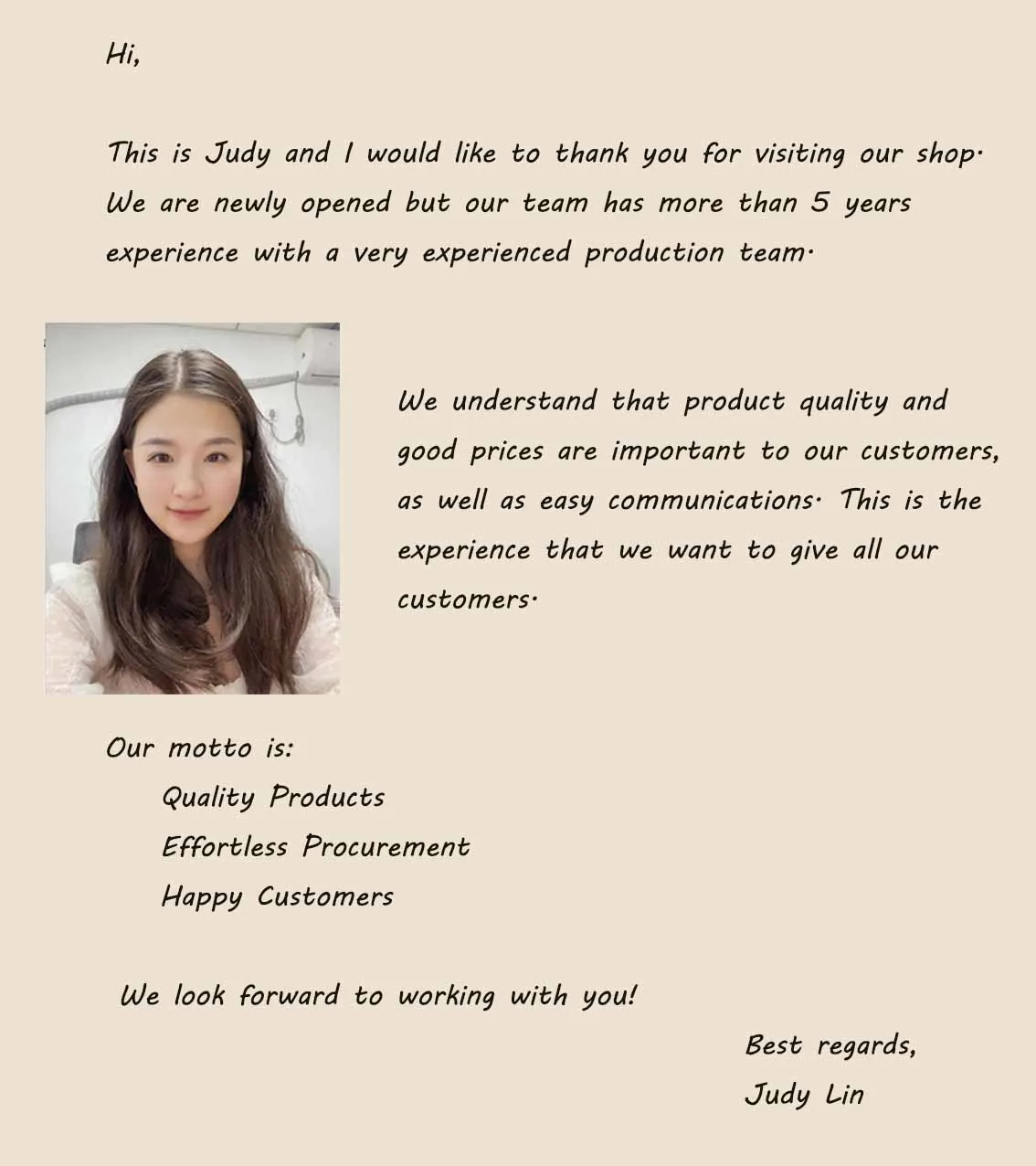 Hi,

This is Judy and I would like to thank you for visiting our shop. We are newly opened but our team has more than 5 years experience with a very experienced production team.

We understand that product quality and good prices are important to our customers, as well as easy communications. This is the experience that we want to give all our customers.

Our motto is:
Quality Products
Effortless Procurement
Happy Customers

We look forward to working with you!

Best regards,
Judy Lin